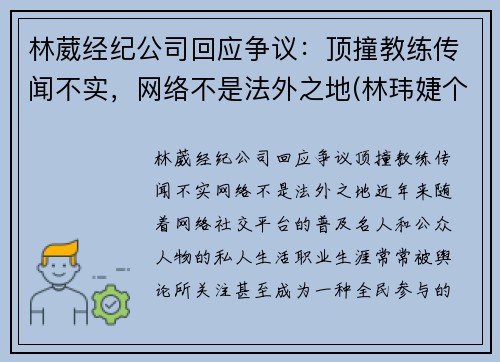 林葳经纪公司回应争议：顶撞教练传闻不实，网络不是法外之地(林玮婕个

林葳经纪公司回应争议顶撞教练传闻不实网络不是法外之地近年来随着网络社交平台的普及名人和公众人物的私人生活职业生涯常常被舆论所关注甚至成为一种全民参与的